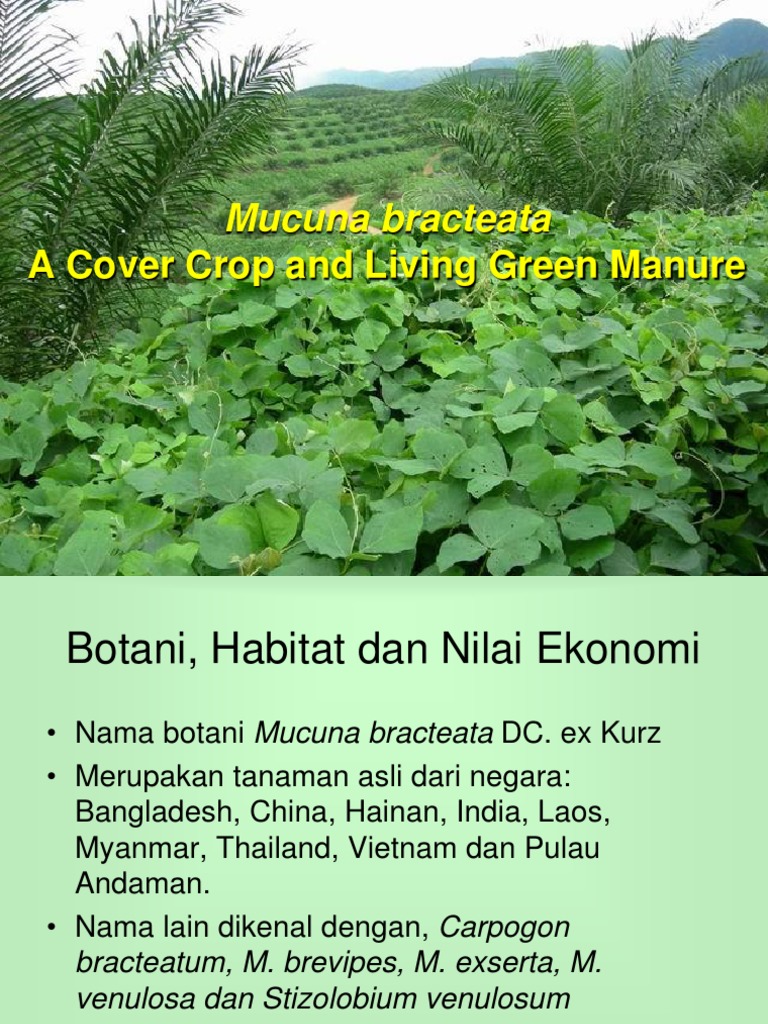 Mucuna bracteata
A Cover Crop and Living Green Manure

Botani, Habitat dan Nilai Ekonomi

• Nama botani Mucuna bracteata DC. ex Kurz
• Merupakan tanaman asli dari negara: Bangladesh, China, Hainan, India, Laos, Myanmar, Thailand, Vietnam dan Pulau Andaman.
• Nama lain dikenal dengan, Carpogon bracteatum, M. brevipes, M. exserta, M. venulosa dan Stizolobium venulosum